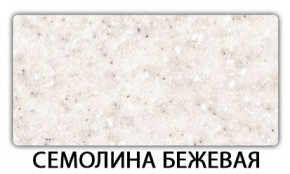 СЕМОЛИНА БЕЖЕВАЯ